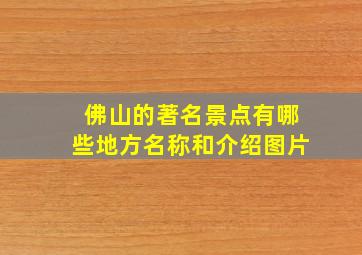 佛山的著名景点有哪些地方名称和介绍图片